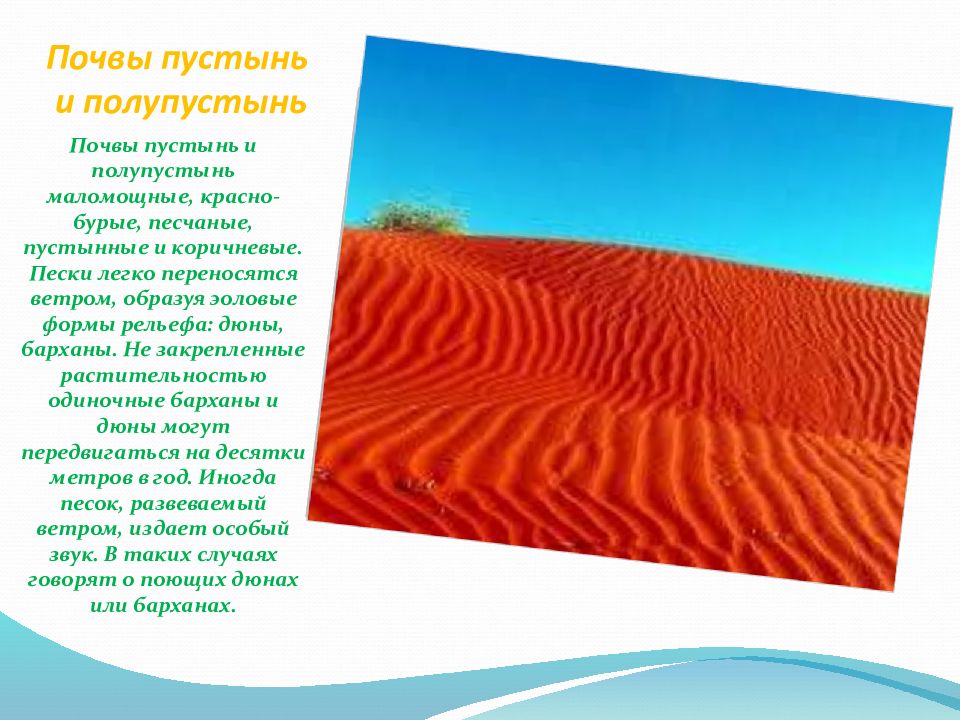 Почвы пустынь и полупустынь

Почвы пустынь и полупустынь маломощные, красно-бурые, песчаные, пустынные и коричневые. Пески легко переносятся ветром, образуя эоловые формы рельефа: дюны, барханы. Не закрепленные растительностью одиночные барханы и дюны могут передвигаться на десятки метров в год. Иногда песок, развеваемый ветром, издает особый звук. В таких случаях говорят о поющих дюнах или барханах.